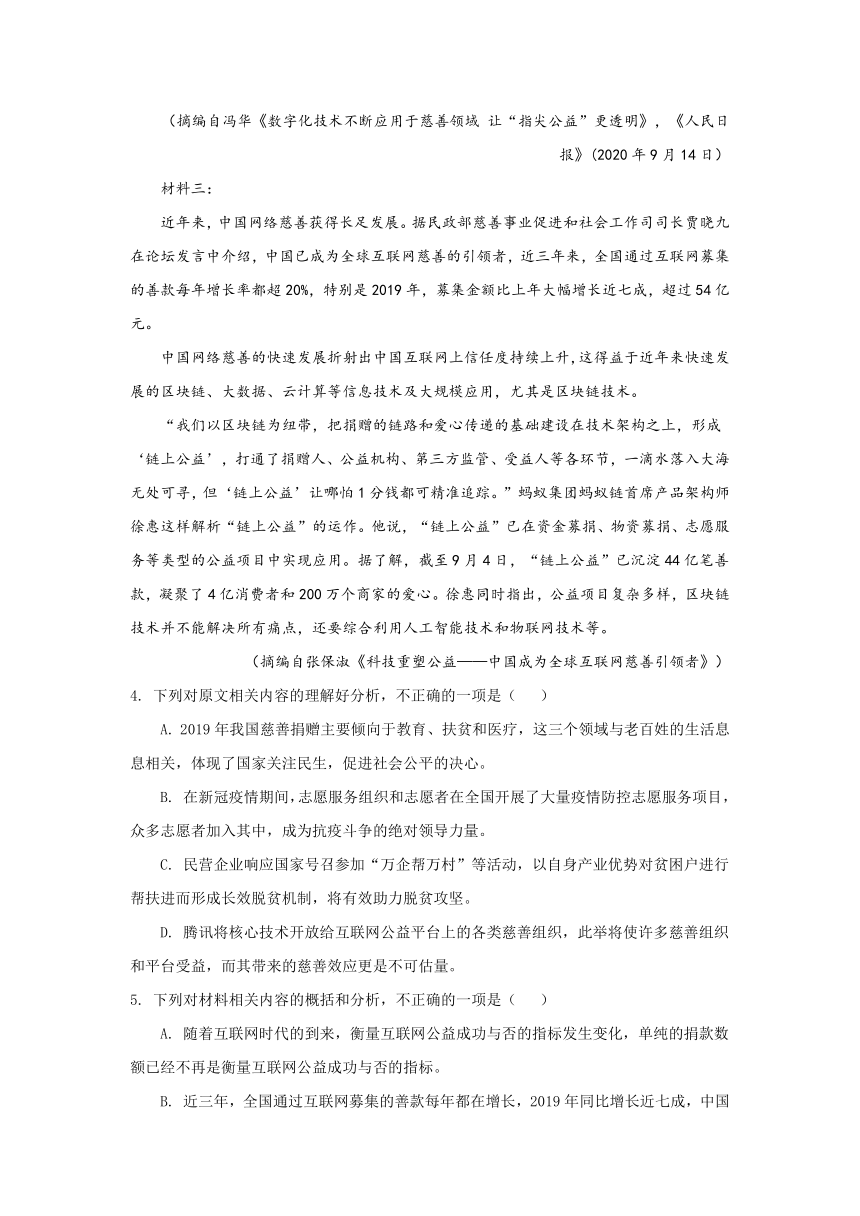 （摘编自冯华《数字化技术不断应用于慈善领域 让“指尖公益”更透明》，《人民日报》（2020年9月14日）

材料三：

近年来，中国网络慈善获得长足发展。据民政部慈善事业促进和社会工作司司长贾晓九在论坛发言中介绍，中国已成为全球互联网慈善的引领者，近三年来，全国通过互联网募集的善款每年增长率都超20%，特别是2019年，募集金额比上年大幅增长近七成，超过54亿元。

中国网络慈善的快速发展折射出中国互联网上信任度持续上升，这得益于近年来快速发展的区块链、大数据、云计算等信息技术及大规模应用，尤其是区块链技术。

“我们以区块链为纽带，把捐赠的链路和爱心传递的基础建设在技术架构之上，形成‘链上公益’，打通了捐赠人、公益机构、第三方监管、受益人等各环节，一滴水落入大海无处可寻，但‘链上公益’让哪怕1分钱都可精准追踪。”蚂蚁集团蚂蚁链首席产品架构师徐惠这样解析“链上公益”的运作。他说，“链上公益”已在资金募捐、物资募捐、志愿服务等类型的公益项目中实现应用。据了解，截至9月4日，“链上公益”已沉淀44亿笔善款，凝聚了4亿消费者和200万个商家的爱心。徐惠同时指出，公益项目复杂多样，区块链技术并不能解决所有痛点，还要综合利用人工智能技术和物联网技术等。

（摘编自张保淑《科技重塑公益——中国成为全球互联网慈善引领者》）

4. 下列对原文相关内容的理解好分析，不正确的一项是（　　）

A. 2019年我国慈善捐赠主要倾向于教育、扶贫和医疗，这三个领域与老百姓的生活息息相关，体现了国家关注民生，促进社会公平的决心。

B. 在新冠疫情期间，志愿服务组织和志愿者在全国开展了大量疫情防控志愿服务项目，众多志愿者加入其中，成为抗疫斗争的绝对领导力量。

C. 民营企业响应国家号召参加“万企帮万村”等活动，以自身产业优势对贫困户进行帮扶进而形成长效脱贫机制，将有效助力脱贫攻坚。

D. 腾讯将核心技术开放给互联网公益平台上的各类慈善组织，此举将使许多慈善组织和平台受益，而其带来的慈善效应更是不可估量。

5. 下列对材料相关内容的概括和分析，不正确的一项是（　　）

A. 随着互联网时代的到来，衡量互联网公益成功与否的指标发生变化，单纯的捐款数额已经不再是衡量互联网公益成功与否的指标。

B. 近三年，全国通过互联网募集的善款每年都在增长，2019年同比增长近七成，中国